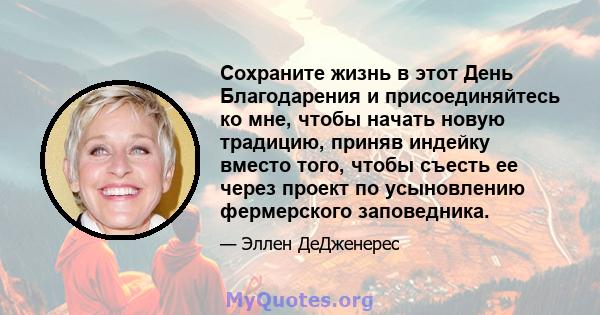 Сохраните жизнь в этот День Благодарения и присоединяйтесь ко мне, чтобы начать новую традицию, приняв индейку вместо того, чтобы съесть ее через проект по усыновлению фермерского заповедника.

— Эллен ДеДженерес

MyQuotes.org